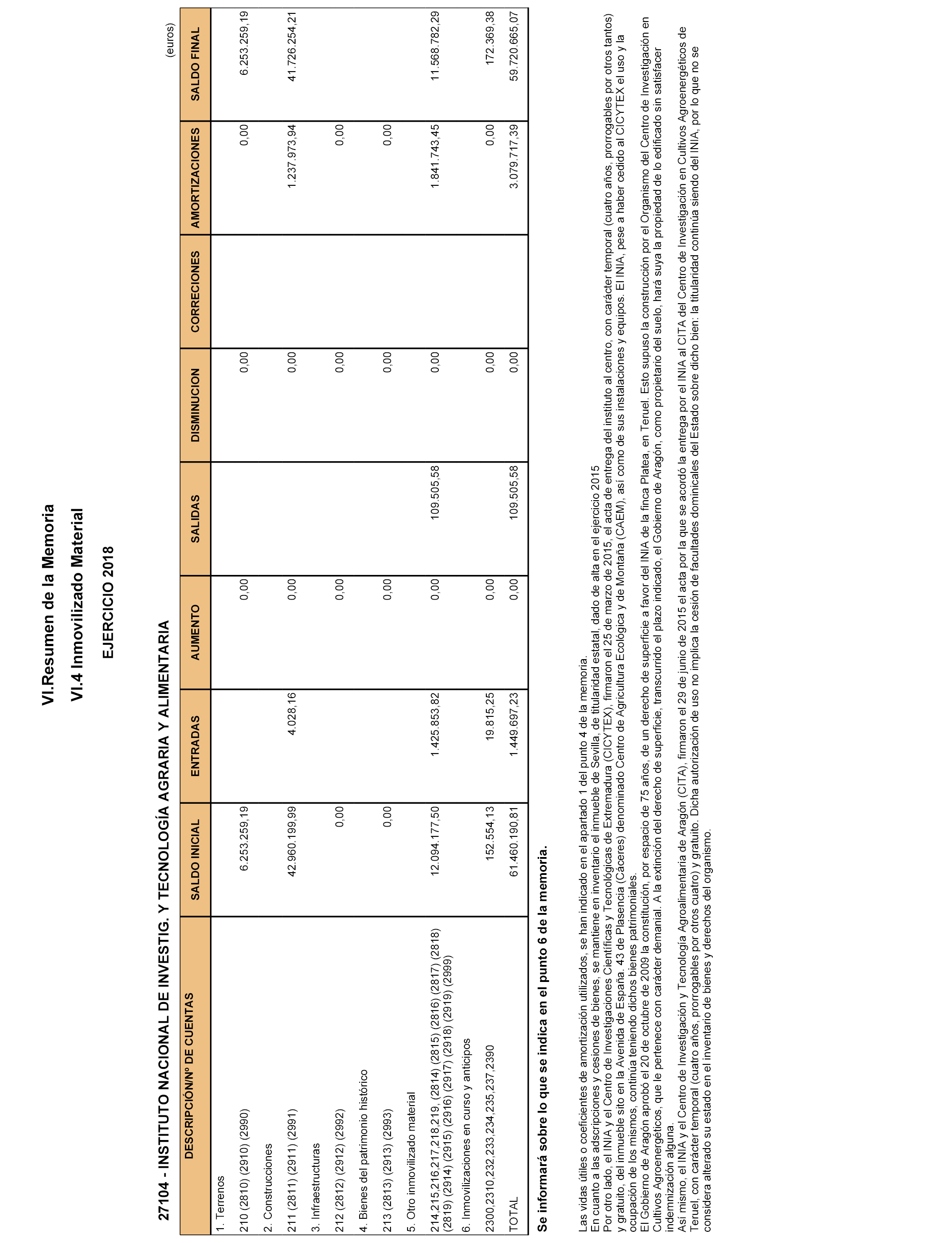 VI.Resumen de la Memoria

VI.4 Inmovilizado Material

EJERCICIO 2018

27104 - INSTITUTO NACIONAL DE INVESTIG. Y TECNOLOGÍA AGRARIA Y ALIMENTARIA

(euros)

| DESCRIPCIÓN/Nº DE CUENTAS | SALDO INICIAL | ENTRADAS | AUMENTO | SALIDAS | DISMINUCION | CORRECIONES | AMORTIZACIONES | SALDO FINAL |
|---|---|---|---|---|---|---|---|---|
| 1. Terrenos | | | | | | | | |
| 210 (2810) (2910) (2990) | 6.253.259,19 | | 0,00 | | 0,00 | | 0,00 | 6.253.259,19 |
| 2. Construcciones | | | | | | | | |
| 211 (2811) (2911) (2991) | 42.960.199,99 | 4.028,16 | 0,00 | | 0,00 | | 1.237.973,94 | 41.726.254,21 |
| 3. Infraestructuras | | | | | | | | |
| 212 (2812) (2912) (2992) | 0,00 | | 0,00 | | 0,00 | | 0,00 | |
| 4. Bienes del patrimonio histórico | | | | | | | | |
| 213 (2813) (2913) (2993) | 0,00 | | 0,00 | | 0,00 | | 0,00 | |
| 5. Otro inmovilizado material | | | | | | | | |
| 214,215,216,217,218,219, (2814) (2815) (2816) (2817) (2818) (2819) (2914) (2915) (2916) (2917) (2918) (2919) (2999) | 12.094.177,50 | 1.425.853,82 | 0,00 | 109.505,58 | 0,00 | | 1.841.743,45 | 11.568.782,29 |
| 6. Inmovilizaciones en curso y anticipos | | | | | | | | |
| 2300,2310,232,233,234,235,237,2390 | 152.554,13 | 19.815,25 | 0,00 | | 0,00 | | 0,00 | 172.369,38 |
| TOTAL | 61.460.190,81 | 1.449.697,23 | 0,00 | 109.505,58 | 0,00 | | 3.079.717,39 | 59.720.665,07 |

Se informará sobre lo que se indica en el punto 6 de la memoria.

Las vidas útiles o coeficientes de amortización utilizados, se han indicado en el apartado 1 del punto 4 de la memoria.
En cuanto a las adscripciones y cesiones de bienes, se mantiene en inventario el inmueble de Sevilla, de titularidad estatal, dado de alta en el ejercicio 2015
Por otro lado, el INIA y el Centro de Investigaciones Científicas y Tecnológicas de Extremadura (CICYTEX), firmaron el 25 de marzo de 2015, el acta de entrega del instituto al centro, con carácter temporal (cuatro años, prorrogables por otros tantos) y gratuito, del inmueble sito en la Avenida de España. 43 de Plasencia (Cáceres) denominado Centro de Agricultura Ecológica y de Montaña (CAEM), así como de sus instalaciones y equipos. El INIA, pese a haber cedido al CICYTEX el uso y la ocupación de los mismos, continúa teniendo dichos bienes patrimoniales.
El Gobierno de Aragón aprobó el 20 de octubre de 2009 la constitución, por espacio de 75 años, de un derecho de superficie a favor del INIA de la finca Platea, en Teruel. Esto supuso la construcción por el Organismo del Centro de Investigación en Cultivos Agroenergéticos, que le pertenece con carácter demanial. A la extinción del derecho de superficie, transcurrido el plazo indicado, el Gobierno de Aragón, como propietario del suelo, hará suya la propiedad de lo edificado sin satisfacer indemnización alguna.
Así mismo, el INIA y el Centro de Investigación y Tecnología Agroalimentaria de Aragón (CITA), firmaron el 29 de junio de 2015 el acta por la que se acordó la entrega por el INIA al CITA del Centro de Investigación en Cultivos Agroenergéticos de Teruel, con carácter temporal (cuatro años, prorrogables por otros cuatro) y gratuito. Dicha autorización de uso no implica la cesión de facultades dominicales del Estado sobre dicho bien: la titularidad continúa siendo del INIA, por lo que no se considera alterado su estado en el inventario de bienes y derechos del organismo.